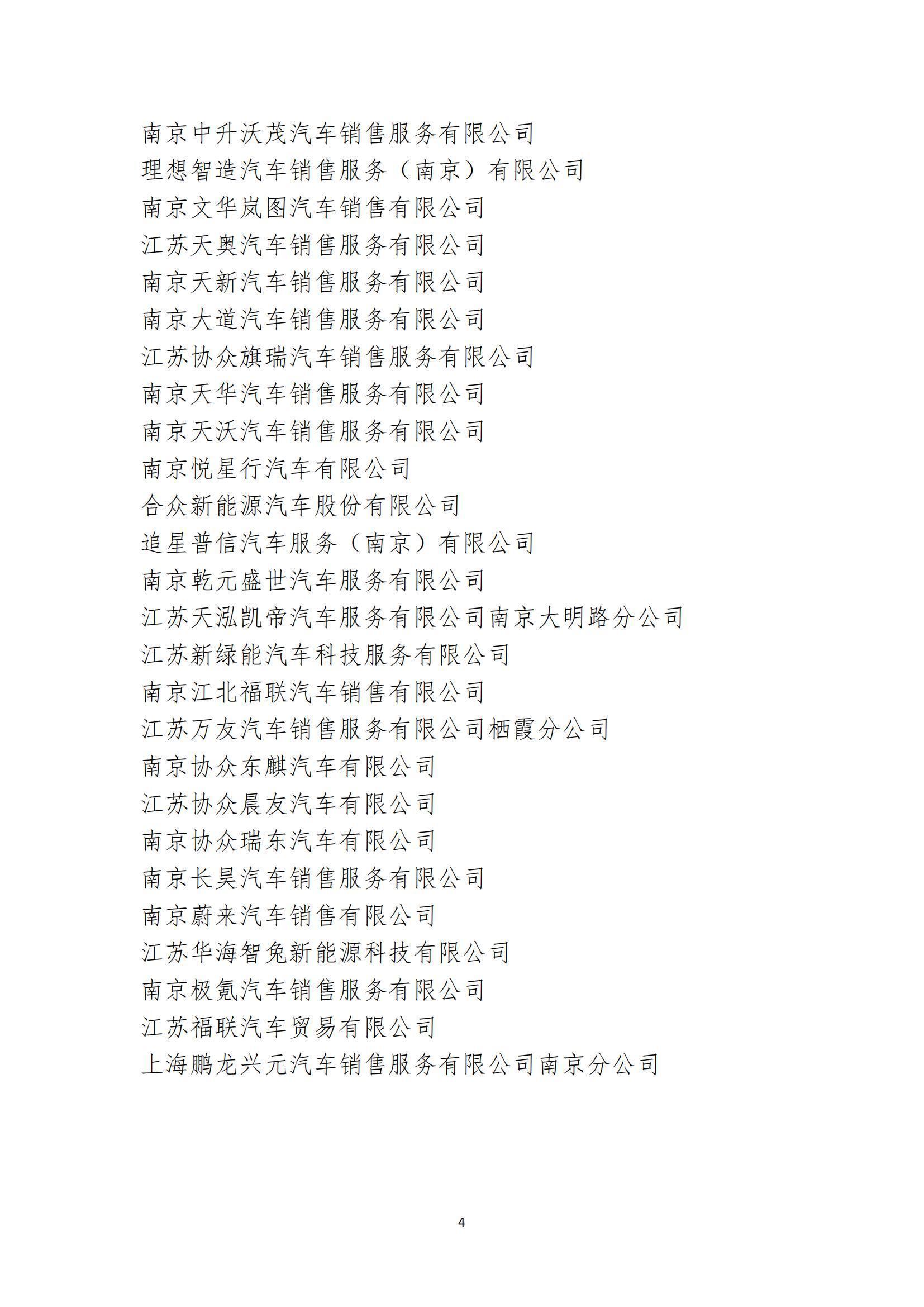 南京中升沃茂汽车销售服务有限公司
理想智造汽车销售服务（南京）有限公司
南京文华岚图汽车销售有限公司
江苏天奥汽车销售服务有限公司
南京天新汽车销售服务有限公司
南京大道汽车销售服务有限公司
江苏协众旗瑞汽车销售服务有限公司
南京天华汽车销售服务有限公司
南京天沃汽车销售服务有限公司
南京悦星行汽车有限公司
合众新能源汽车股份有限公司
追星普信汽车服务（南京）有限公司
南京乾元盛世汽车服务有限公司
江苏天泓凯帝汽车服务有限公司南京大明路分公司
江苏新绿能汽车科技服务有限公司
南京江北福联汽车销售有限公司
江苏万友汽车销售服务有限公司栖霞分公司
南京协众东麒汽车有限公司
江苏协众晨友汽车有限公司
南京协众瑞东汽车有限公司
南京长昊汽车销售服务有限公司
南京蔚来汽车销售有限公司
江苏华海智兔新能源科技有限公司
南京极氪汽车销售服务有限公司
江苏福联汽车贸易有限公司
上海鹏龙兴元汽车销售服务有限公司南京分公司

4